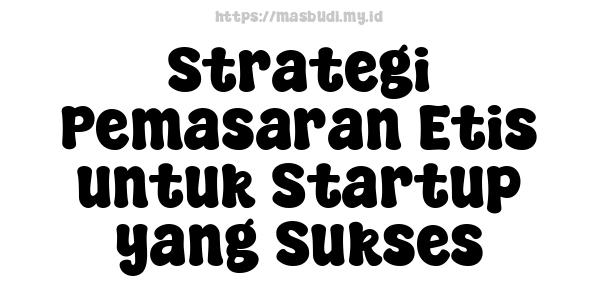 https://masbudi.my.id

Strategi Pemasaran Etis untuk Startup yang Sukses